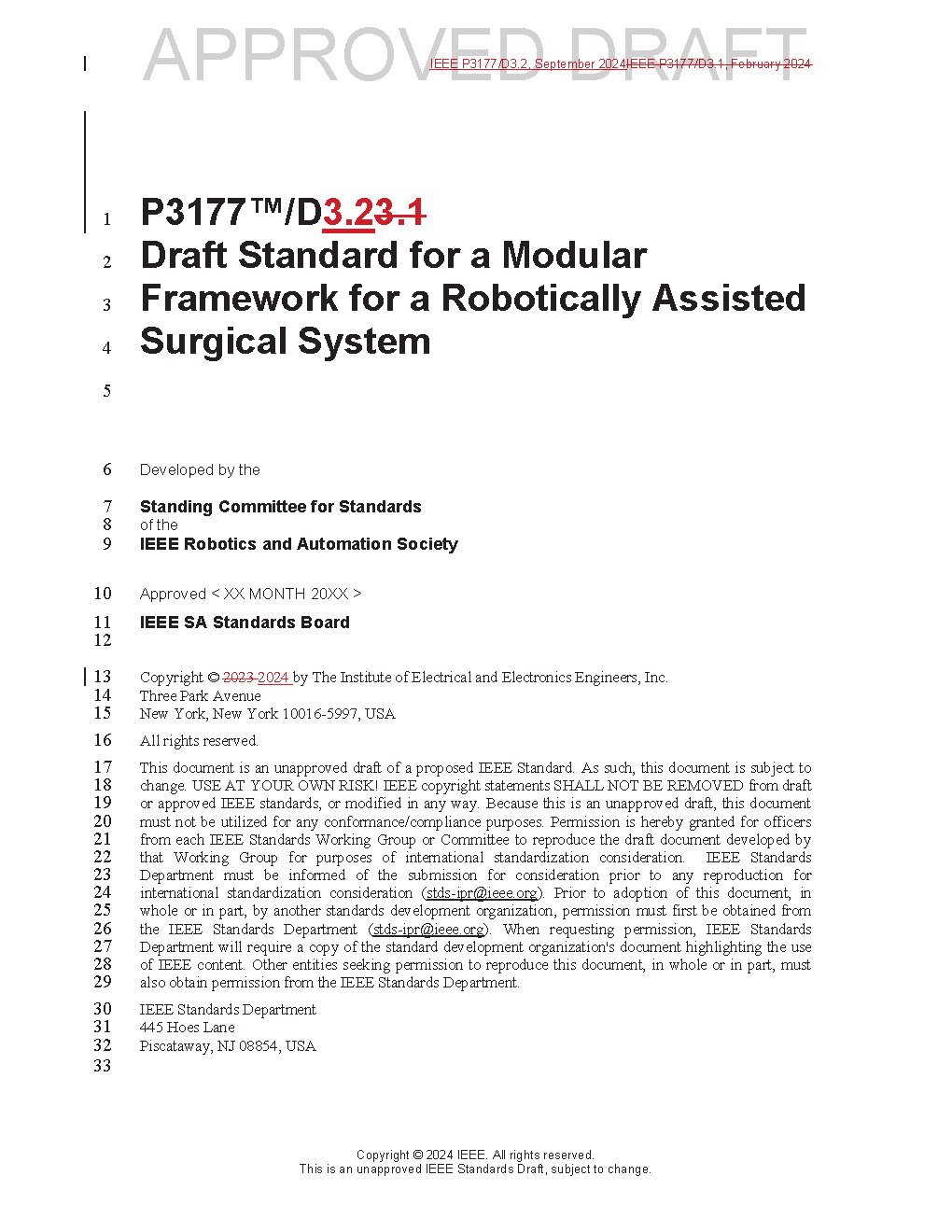 APPROVED DRAFT

IEEE P3177/D3.2, September 2024IEEE P3177/D3.1, February 2024

1 P3177™/D3.23.1
2 Draft Standard for a Modular
3 Framework for a Robotically Assisted
4 Surgical System
5

6 Developed by the

7 Standing Committee for Standards
8 of the
9 IEEE Robotics and Automation Society

10 Approved < XX MONTH 20XX >

11 IEEE SA Standards Board
12

13 Copyright © 2023 2024 by The Institute of Electrical and Electronics Engineers, Inc.
14 Three Park Avenue
15 New York, New York 10016-5997, USA

16 All rights reserved.

17 This document is an unapproved draft of a proposed IEEE Standard. As such, this document is subject to
18 change. USE AT YOUR OWN RISK! IEEE copyright statements SHALL NOT BE REMOVED from draft
19 or approved IEEE standards, or modified in any way. Because this is an unapproved draft, this document
20 must not be utilized for any conformance/compliance purposes. Permission is hereby granted for officers
21 from each IEEE Standards Working Group or Committee to reproduce the draft document developed by
22 that Working Group for purposes of international standardization consideration. IEEE Standards
23 Department must be informed of the submission for consideration prior to any reproduction for
24 international standardization consideration (stds-ipr@ieee.org). Prior to adoption of this document, in
25 whole or in part, by another standards development organization, permission must first be obtained from
26 the IEEE Standards Department (stds-ipr@ieee.org). When requesting permission, IEEE Standards
27 Department will require a copy of the standard development organization's document highlighting the use
28 of IEEE content. Other entities seeking permission to reproduce this document, in whole or in part, must
29 also obtain permission from the IEEE Standards Department.

30 IEEE Standards Department
31 445 Hoes Lane
32 Piscataway, NJ 08854, USA
33

Copyright © 2024 IEEE. All rights reserved.
This is an unapproved IEEE Standards Draft, subject to change.